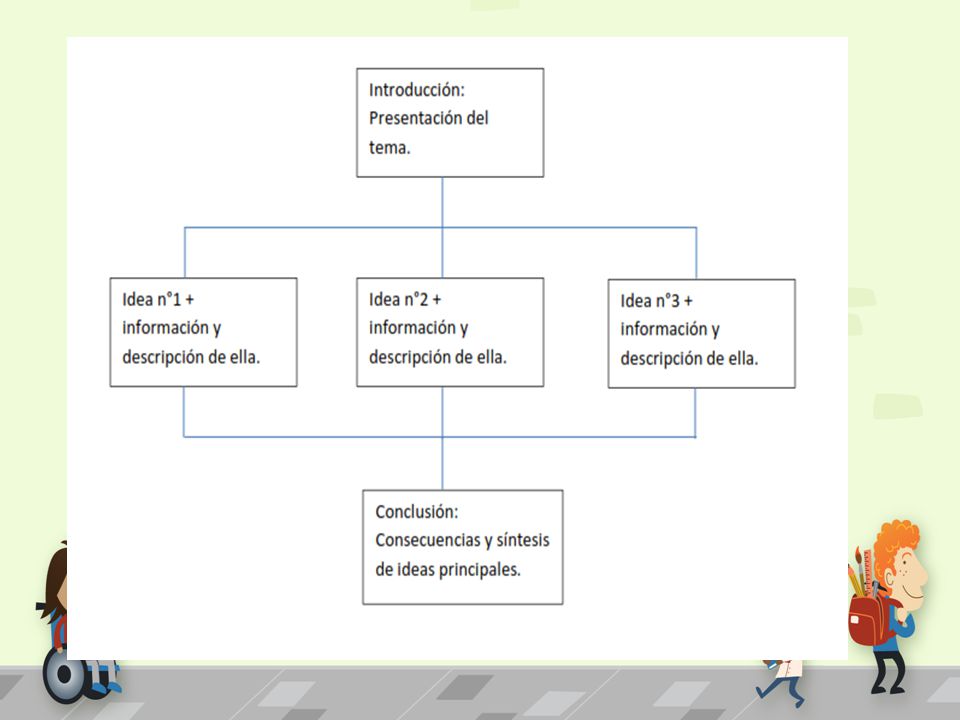 Introducción: Presentación del tema.

Idea n°1 + información y descripción de ella.

Idea n°2 + información y descripción de ella.

Idea n°3 + información y descripción de ella.

Conclusión: Consecuencias y síntesis de ideas principales.